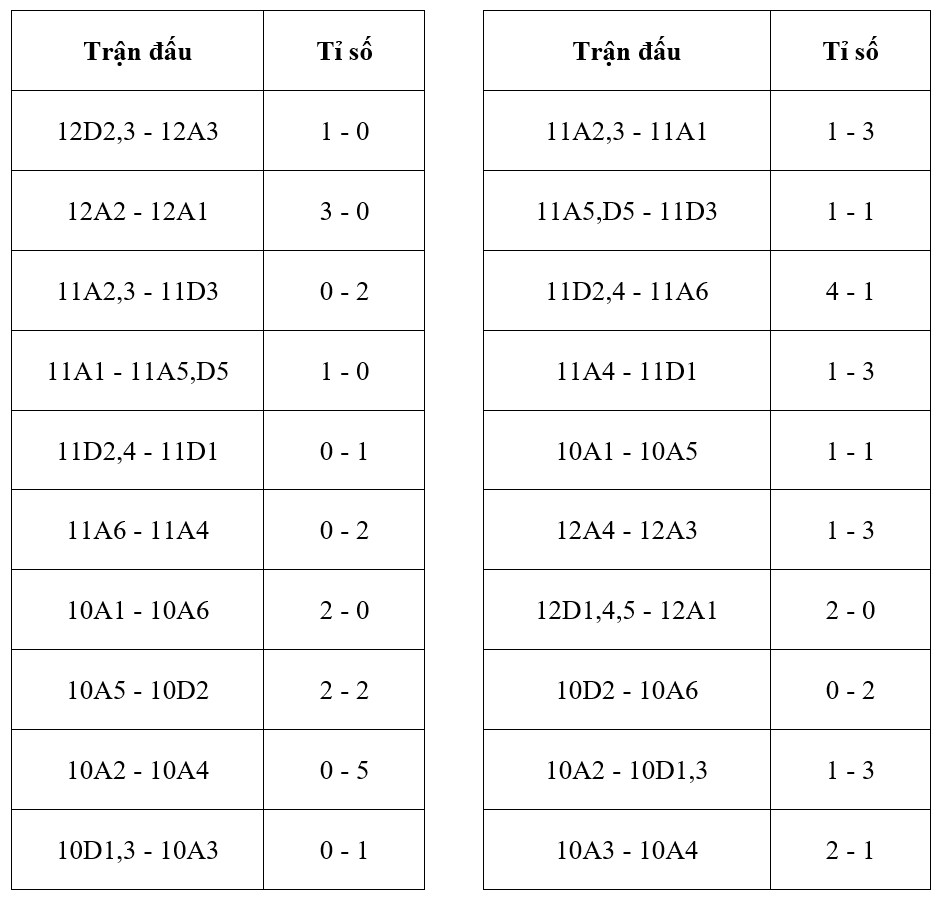 | Trận đấu | Tỉ số |
|---|---|
| 12D2,3 - 12A3 | 1 - 0 |
| 12A2 - 12A1 | 3 - 0 |
| 11A2,3 - 11D3 | 0 - 2 |
| 11A1 - 11A5,D5 | 1 - 0 |
| 11D2,4 - 11D1 | 0 - 1 |
| 11A6 - 11A4 | 0 - 2 |
| 10A1 - 10A6 | 2 - 0 |
| 10A5 - 10D2 | 2 - 2 |
| 10A2 - 10A4 | 0 - 5 |
| 10D1,3 - 10A3 | 0 - 1 |

| Trận đấu | Tỉ số |
|---|---|
| 11A2,3 - 11A1 | 1 - 3 |
| 11A5,D5 - 11D3 | 1 - 1 |
| 11D2,4 - 11A6 | 4 - 1 |
| 11A4 - 11D1 | 1 - 3 |
| 10A1 - 10A5 | 1 - 1 |
| 12A4 - 12A3 | 1 - 3 |
| 12D1,4,5 - 12A1 | 2 - 0 |
| 10D2 - 10A6 | 0 - 2 |
| 10A2 - 10D1,3 | 1 - 3 |
| 10A3 - 10A4 | 2 - 1 |